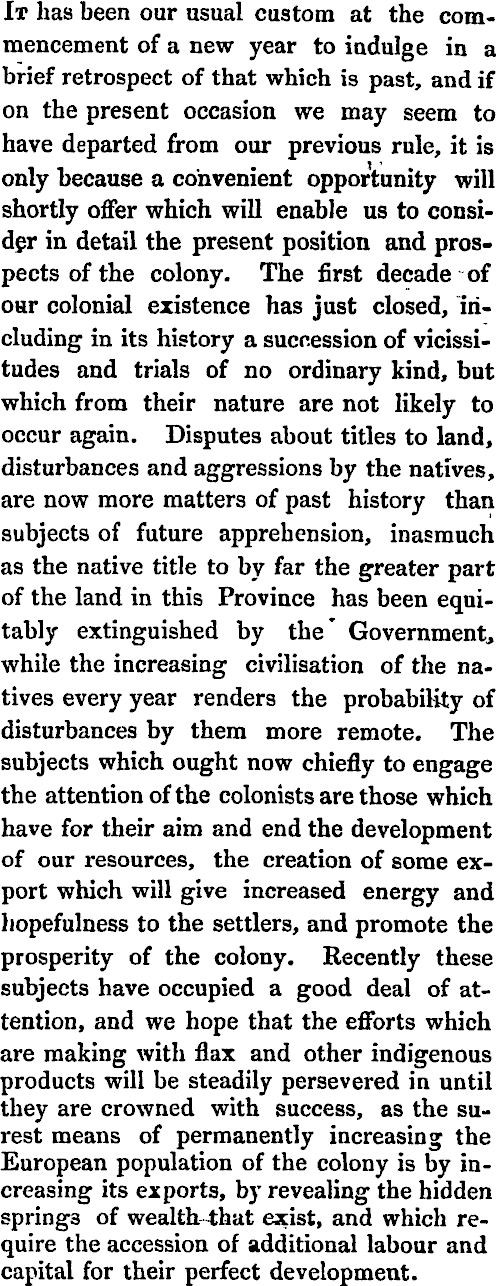 It has been our usual custom at the commencement of a new year to indulge in a brief retrospect of that which is past, and if on the present occasion we may seem to have departed from our previous rule, it is only because a convenient opportunity will shortly offer which will enable us to consider in detail the present position and prospects of the colony. The first decade of our colonial existence has just closed, including in its history a succession of vicissitudes and trials of no ordinary kind, but which from their nature are not likely to occur again. Disputes about titles to land, disturbances and aggressions by the natives, are now more matters of past history than subjects of future apprehension, inasmuch as the native title to by far the greater part of the land in this Province has been equitably extinguished by the Government, while the increasing civilisation of the natives every year renders the probability of disturbances by them more remote. The subjects which ought now chiefly to engage the attention of the colonists are those which have for their aim and end the development of our resources, the creation of some export which will give increased energy and hopefulness to the settlers, and promote the prosperity of the colony. Recently these subjects have occupied a good deal of attention, and we hope that the efforts which are making with flax and other indigenous products will be steadily persevered in until they are crowned with success, as the surest means of permanently increasing the European population of the colony is by increasing its exports, by revealing the hidden springs of wealth that exist, and which require the accession of additional labour and capital for their perfect development.